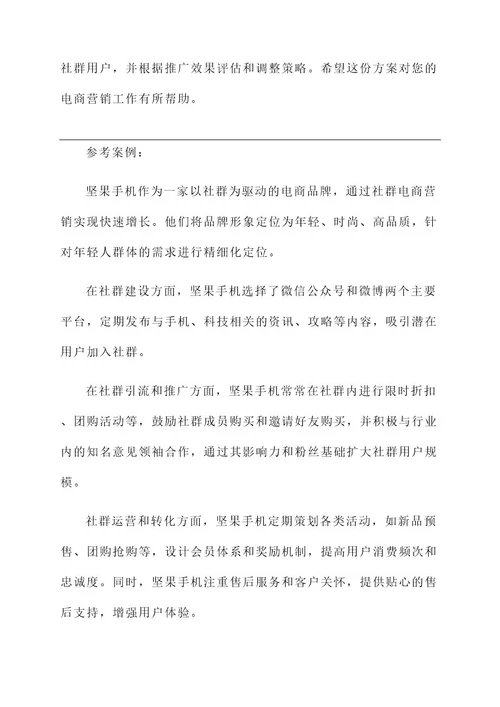 社群用户，并根据推广效果评估和调整策略。希望这份方案对您的电商营销工作有所帮助。

参考案例：

坚果手机作为一家以社群为驱动的电商品牌，通过社群电商营销实现快速增长。他们将品牌形象定位为年轻、时尚、高品质，针对年轻人群体的需求进行精细化定位。

在社群建设方面，坚果手机选择了微信公众号和微博两个主要平台，定期发布与手机、科技相关的资讯、攻略等内容，吸引潜在用户加入社群。

在社群引流和推广方面，坚果手机常常在社群内进行限时折扣、团购活动等，鼓励社群成员购买和邀请好友购买，并积极与行业内的知名意见领袖合作，通过其影响力和粉丝基础扩大社群用户规模。

社群运营和转化方面，坚果手机定期策划各类活动，如新品预售、团购抢购等，设计会员体系和奖励机制，提高用户消费频次和忠诚度。同时，坚果手机注重售后服务和客户关怀，提供贴心的售后支持，增强用户体验。